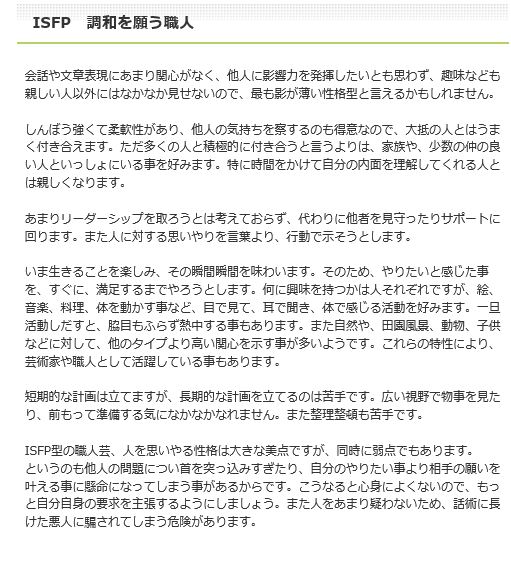 ISFP　調和を願う職人

会話や文章表現にあまり関心がなく、他人に影響力を発揮したいとも思わず、趣味なども親しい人以外にはなかなか見せないので、最も影が薄い性格型と言えるかもしれません。

しんぼう強くて柔軟性があり、他人の気持ちを察するのも得意なので、大抵の人とはうまく付き合えます。ただ多くの人と積極的に付き合うと言うよりは、家族や、少数の仲の良い人といっしょにいる事を好みます。特に時間をかけて自分の内面を理解してくれる人とは親しくなります。

あまりリーダーシップを取ろうとは考えておらず、代わりに他者を見守ったりサポートに回ります。また人に対する思いやりを言葉より、行動で示そうとします。

いま生きることを楽しみ、その瞬間瞬間を味わいます。そのため、やりたいと感じた事を、すぐに、満足するまでやろうとします。何に興味を持つかは人それぞれですが、絵、音楽、料理、体を動かす事など、目で見て、耳で聞き、体で感じる活動を好みます。一旦活動しだすと、脇目もふらず熱中する事もあります。また自然や、田園風景、動物、子供などに対して、他のタイプより高い関心を示す事が多いようです。これらの特性により、芸術家や職人として活躍している事もあります。

短期的な計画は立てますが、長期的な計画を立てるのは苦手です。広い視野で物事を見たり、前もって準備する気になかなかなれません。また整理整頓も苦手です。

ISFP型の職人芸、人を思いやる性格は大きな美点ですが、同時に弱点でもあります。
というのも他人の問題につい首を突っ込みすぎたり、自分のやりたい事より相手の願いを叶える事に懸命になってしまう事があるからです。こうなると心身によくないので、もっと自分自身の要求を主張するようにしましょう。また人をあまり疑わないため、話術に長けた悪人に騙されてしまう危険があります。